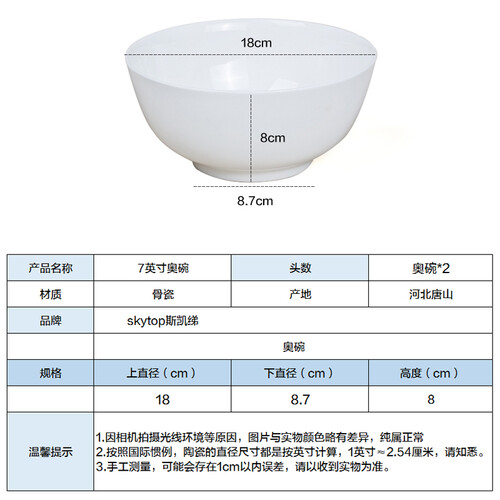 18cm

8cm

8.7cm

| 产品名称 | 7英寸奥碗 | 头数 | 奥碗*2 |
|---|---|---|---|
| 材质 | 骨瓷 | 产地 | 河北唐山 |
| 品牌 | skytop斯凯绨 | | |
| | 奥碗 | | |
| 规格 | 上直径（cm） | 下直径（cm） | 高度（cm） |
| | 18 | 8.7 | 8 |
| 温馨提示 | 1.因相机拍摄光线环境等原因，图片与实物颜色略有差异，纯属正常 2.按照国际惯例，陶瓷的直径尺寸都是按英寸计算，1英寸≈2.54厘米，请知悉。 3.手工测量，可能会存在1cm以内误差，请以收到实物为准。 | | |